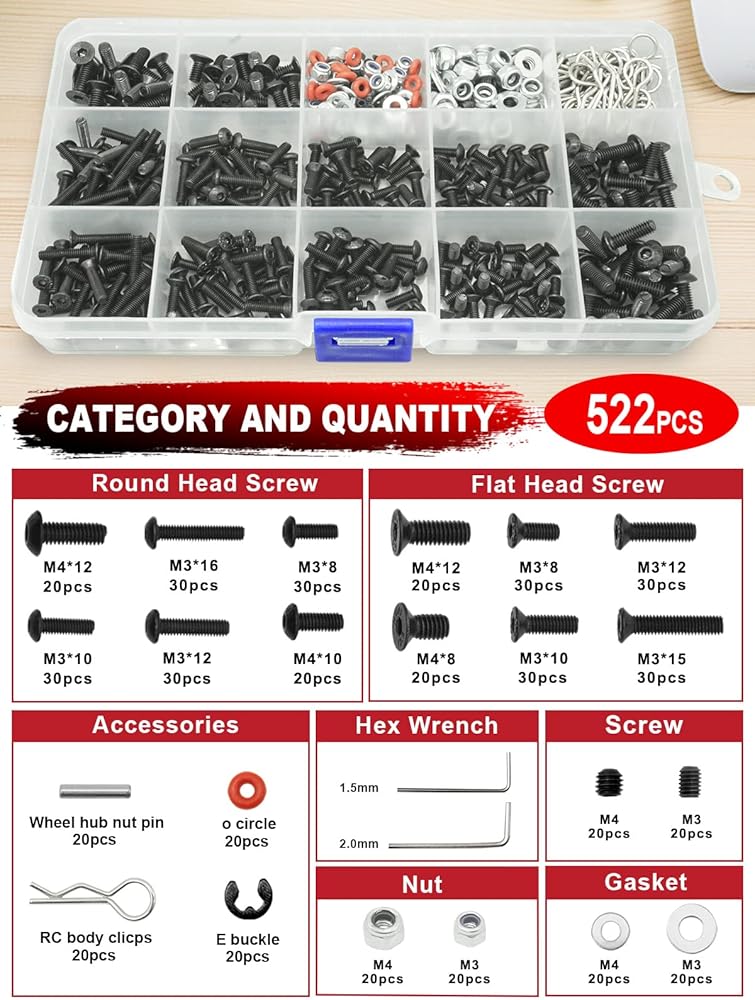 CATEGORY AND QUANTITY

522PCS

Round Head Screw

M4*12
20pcs

M3*16
30pcs

M3*8
30pcs

M3*10
30pcs

M3*12
30pcs

M4*10
20pcs

Flat Head Screw

M4*12
20pcs

M3*8
30pcs

M3*12
30pcs

M4*8
20pcs

M3*10
30pcs

M3*15
30pcs

Accessories

Wheel hub nut pin
20pcs

o circle
20pcs

RC body clicps
20pcs

E buckle
20pcs

Hex Wrench

1.5mm

2.0mm

Screw

M4
20pcs

M3
20pcs

Nut

M4
20pcs

M3
20pcs

Gasket

M4
20pcs

M3
20pcs